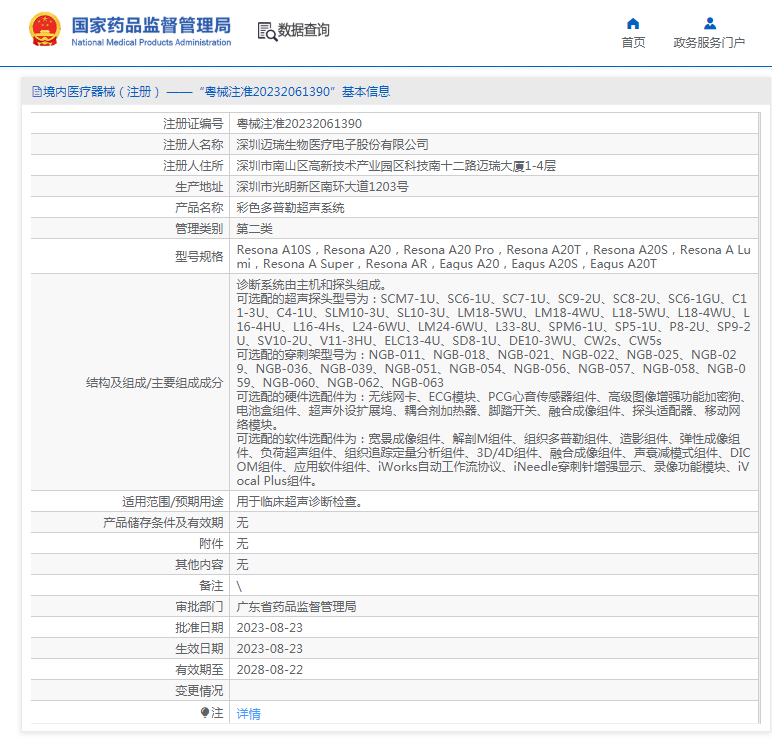 国家药品监督管理局
National Medical Products Administration

数据查询

首页
政务服务门户

境内医疗器械（注册）——“粤械注准20232061390”基本信息

| 注册证编号 | 粤械注准20232061390 |
|---|---|
| 注册人名称 | 深圳迈瑞生物医疗电子股份有限公司 |
| 注册人住所 | 深圳市南山区高新技术产业园区科技南十二路迈瑞大厦1-4层 |
| 生产地址 | 深圳市光明新区南环大道1203号 |
| 产品名称 | 彩色多普勒超声系统 |
| 管理类别 | 第二类 |
| 型号规格 | Resona A10S，Resona A20，Resona A20 Pro，Resona A20T，Resona A20S，Resona A Lumi，Resona A Super，Resona AR，Eagus A20，Eagus A20S，Eagus A20T |
| 结构及组成/主要组成成分 | 诊断系统由主机和探头组成。 可选配的超声探头型号为：SCM7-1U、SC6-1U、SC7-1U、SC9-2U、SC8-2U、SC6-1GU、C11-3U、C4-1U、SLM10-3U、SL10-3U、LM18-5WU、LM18-4WU、L18-5WU、L18-4WU、L16-4HU、L16-4Hs、L24-6WU、LM24-6WU、L33-8U、SPM6-1U、SP5-1U、P8-2U、SP9-2U、SV10-2U、V11-3HU、ELC13-4U、SD8-1U、DE10-3WU、CW2s、CW5s 可选配的穿刺架型号为：NGB-011、NGB-018、NGB-021、NGB-022、NGB-025、NGB-029、NGB-036、NGB-039、NGB-051、NGB-054、NGB-056、NGB-057、NGB-058、NGB-059、NGB-060、NGB-062、NGB-063 可选配的硬件选配件为：无线网卡、ECG模块、PCG心音传感器组件、高级图像增强功能加密狗、电池盒组件、超声外设扩展坞、耦合剂加热器、脚踏开关、融合成像组件、探头适配器、移动网络模块。 可选配的软件选配件为：宽景成像组件、解剖M组件、组织多普勒组件、造影组件、弹性成像组件、负荷超声组件、组织追踪定量分析组件、3D/4D组件、融合成像组件、声衰减模式组件、DICOM组件、应用软件组件、iWorks自动工作流协议、iNeedle穿刺针增强显示、录像功能模块、iVocal Plus组件。 |
| 适用范围/预期用途 | 用于临床超声诊断检查。 |
| 产品储存条件及有效期 | 无 |
| 附件 | 无 |
| 其他内容 | 无 |
| 备注 | \ |
| 审批部门 | 广东省药品监督管理局 |
| 批准日期 | 2023-08-23 |
| 生效日期 | 2023-08-23 |
| 有效期至 | 2028-08-22 |
| 变更情况 | |
| 注 | 详情 |